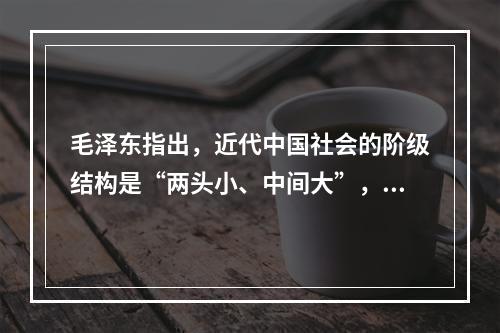 毛泽东指出，近代中国社会的阶级结构是“两头小、中间大”，…